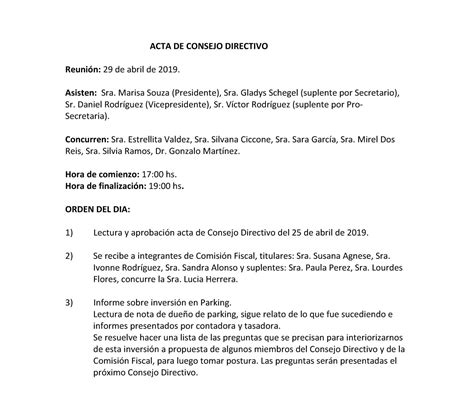 ACTA DE CONSEJO DIRECTIVO

Reunión: 29 de abril de 2019.

Asisten: Sra. Marisa Souza (Presidente), Sra. Gladys Schegel (suplente por Secretario), Sr. Daniel Rodríguez (Vicepresidente), Sr. Víctor Rodríguez (suplente por Pro-Secretaria).

Concurren: Sra. Estrellita Valdez, Sra. Silvana Ciccone, Sra. Sara García, Sra. Mirel Dos Reis, Sra. Silvia Ramos, Dr. Gonzalo Martínez.

Hora de comienzo: 17:00 hs.
Hora de finalización: 19:00 hs.

ORDEN DEL DIA:

1) Lectura y aprobación acta de Consejo Directivo del 25 de abril de 2019.

2) Se recibe a integrantes de Comisión Fiscal, titulares: Sra. Susana Agnese, Sra. Ivonne Rodríguez, Sra. Sandra Alonso y suplentes: Sra. Paula Perez, Sra. Lourdes Flores, concurre la Sra. Lucia Herrera.

3) Informe sobre inversión en Parking.
Lectura de nota de dueño de parking, sigue relato de lo que fue sucediendo e informes presentados por contadora y tasadora.
Se resuelve hacer una lista de las preguntas que se precisan para interiorizarnos de esta inversión a propuesta de algunos miembros del Consejo Directivo y de la Comisión Fiscal, para luego tomar postura. Las preguntas serán presentadas el próximo Consejo Directivo.